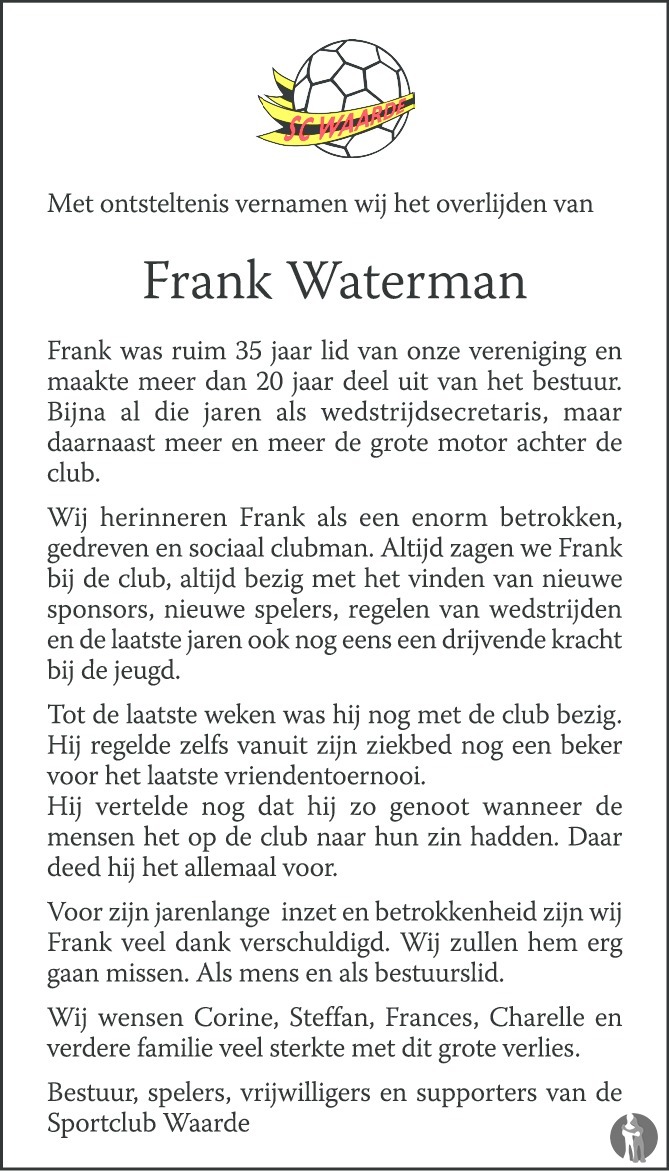 SC WAARDE

Met ontsteltenis vernamen wij het overlijden van

Frank Waterman

Frank was ruim 35 jaar lid van onze vereniging en maakte meer dan 20 jaar deel uit van het bestuur. Bijna al die jaren als wedstrijdsecretaris, maar daarnaast meer en meer de grote motor achter de club.

Wij herinneren Frank als een enorm betrokken, gedreven en sociaal clubman. Altijd zagen we Frank bij de club, altijd bezig met het vinden van nieuwe sponsors, nieuwe spelers, regelen van wedstrijden en de laatste jaren ook nog eens een drijvende kracht bij de jeugd.

Tot de laatste weken was hij nog met de club bezig. Hij regelde zelfs vanuit zijn ziekbed nog een beker voor het laatste vriendentoernooi.
Hij vertelde nog dat hij zo genoot wanneer de mensen het op de club naar hun zin hadden. Daar deed hij het allemaal voor.

Voor zijn jarenlange inzet en betrokkenheid zijn wij Frank veel dank verschuldigd. Wij zullen hem erg gaan missen. Als mens en als bestuurslid.

Wij wensen Corine, Steffan, Frances, Charelle en verdere familie veel sterkte met dit grote verlies.

Bestuur, spelers, vrijwilligers en supporters van de Sportclub Waarde